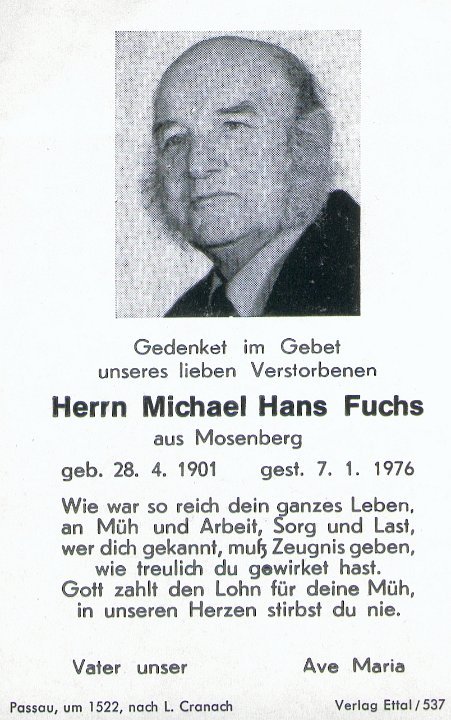 Gedenket im Gebet
unseres lieben Verstorbenen

Herrn Michael Hans Fuchs

aus Mosenberg

geb. 28. 4. 1901 gest. 7. 1. 1976

Wie war so reich dein ganzes Leben,
an Müh und Arbeit, Sorg und Last,
wer dich gekannt, muß Zeugnis geben,
wie treulich du gewirket hast.
Gott zahlt den Lohn für deine Müh,
in unseren Herzen stirbst du nie.

Vater unser Ave Maria

Passau, um 1522, nach L. Cranach Verlag Ettal / 537